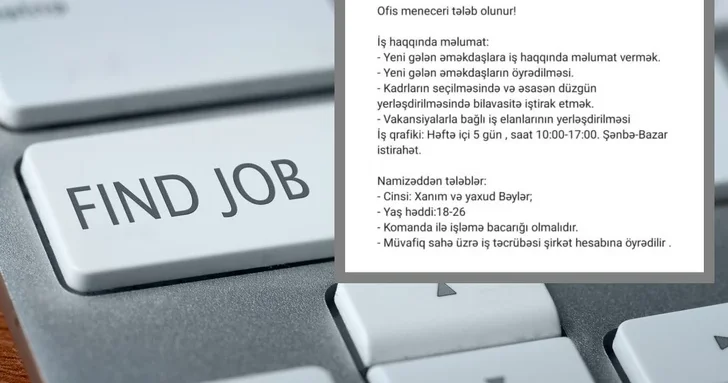 FIND JOB

Ofis meneceri tələb olunur!

İş haqqında məlumat:
- Yeni gələn əməkdaşlara iş haqqında məlumat vermək.
- Yeni gələn əməkdaşların öyrədilməsi.
- Kadrların seçilməsində və əsasən düzgün yerləşdirilməsində bilavasitə iştirak etmək.
- Vakansiyalarla bağlı iş elanlarının yerləşdirilməsi
İş qrafiki: Həftə içi 5 gün , saat 10:00-17:00. Şənbə-Bazar istirahət.

Namizəddən tələblər:
- Cinsi: Xanım və yaxud Bəylər;
- Yaş həddi:18-26
- Komanda ilə işləmə bacarığı olmalıdır.
- Müvafiq sahə üzrə iş təcrübəsi şirkət hesabına öyrədilir .